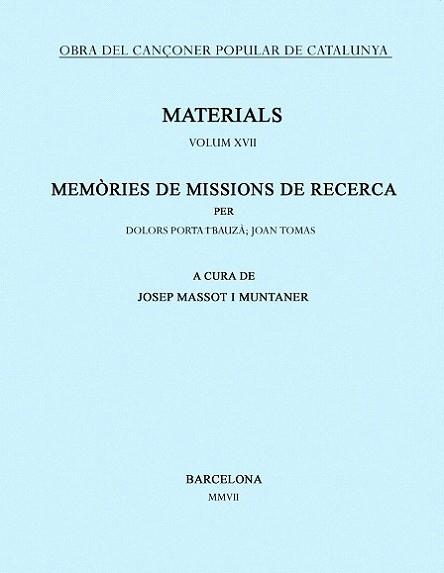 OBRA DEL CANÇONER POPULAR DE CATALUNYA

MATERIALS

VOLUM XVII

MEMÒRIES DE MISSIONS DE RECERCA

PER

DOLORS PORTA I BAUZÀ; JOAN TOMAS

A CURA DE

JOSEP MASSOT I MUNTANER

BARCELONA

MMVII